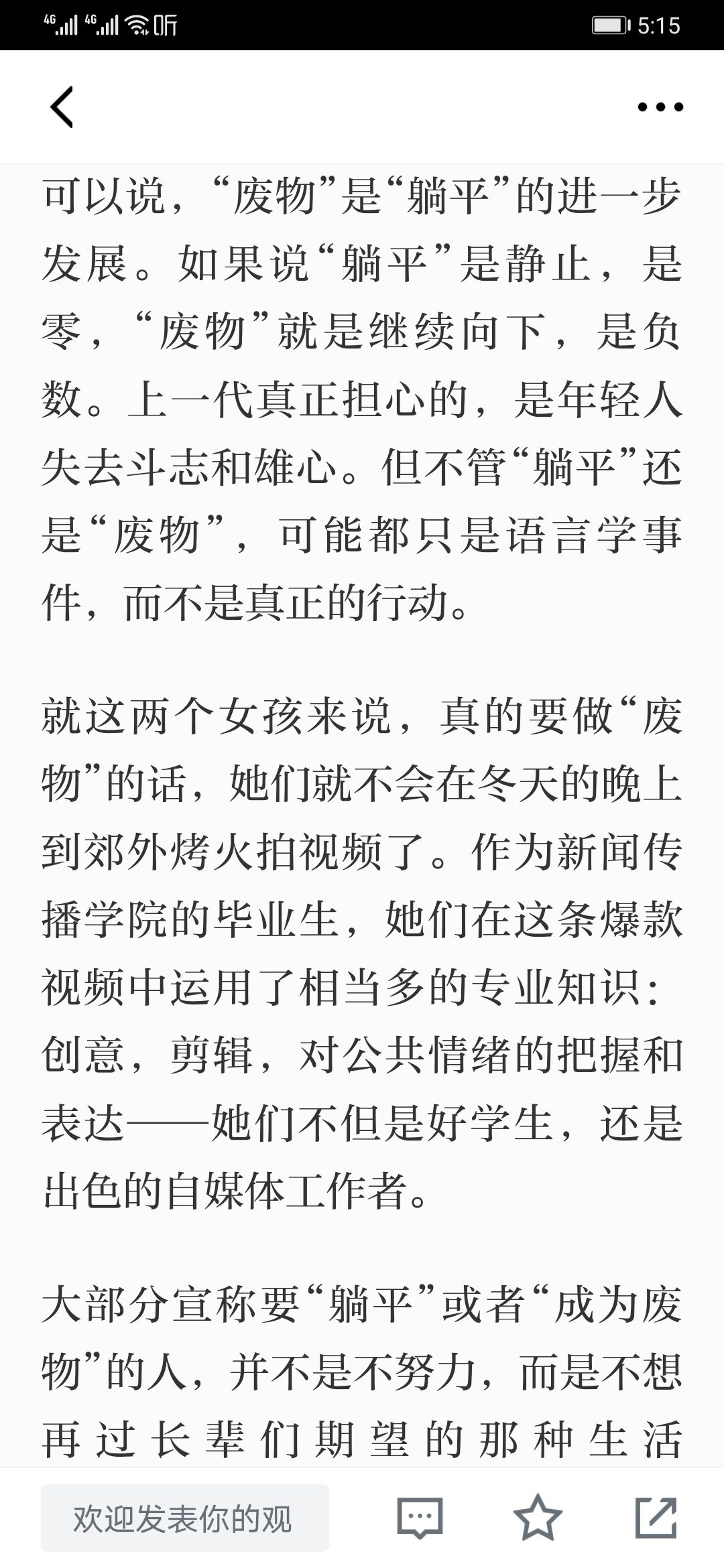 4G 4G 听 5:15

可以说，“废物”是“躺平”的进一步发展。如果说“躺平”是静止，是零，“废物”就是继续向下，是负数。上一代真正担心的，是年轻人失去斗志和雄心。但不管“躺平”还是“废物”，可能都只是语言学事件，而不是真正的行动。

就这两个女孩来说，真的要做“废物”的话，她们就不会在冬天的晚上到郊外烤火拍视频了。作为新闻传播学院的毕业生，她们在这条爆款视频中运用了相当多的专业知识：创意，剪辑，对公共情绪的把握和表达——她们不但是好学生，还是出色的自媒体工作者。

大部分宣称要“躺平”或者“成为废物”的人，并不是不努力，而是不想再过长辈们期望的那种生活

欢迎发表你的观